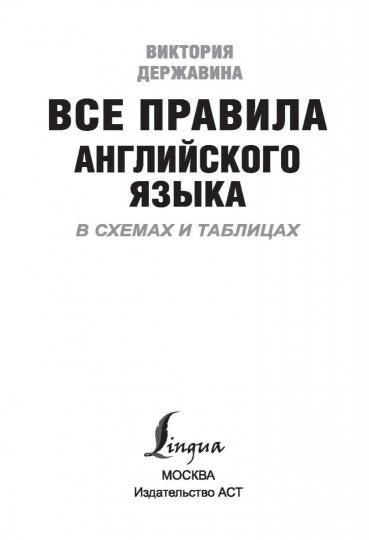 ВИКТОРИЯ ДЕРЖАВИНА

ВСЕ ПРАВИЛА АНГЛИЙСКОГО ЯЗЫКА

В СХЕМАХ И ТАБЛИЦАХ

Lingua

МОСКВА
Издательство АСТ